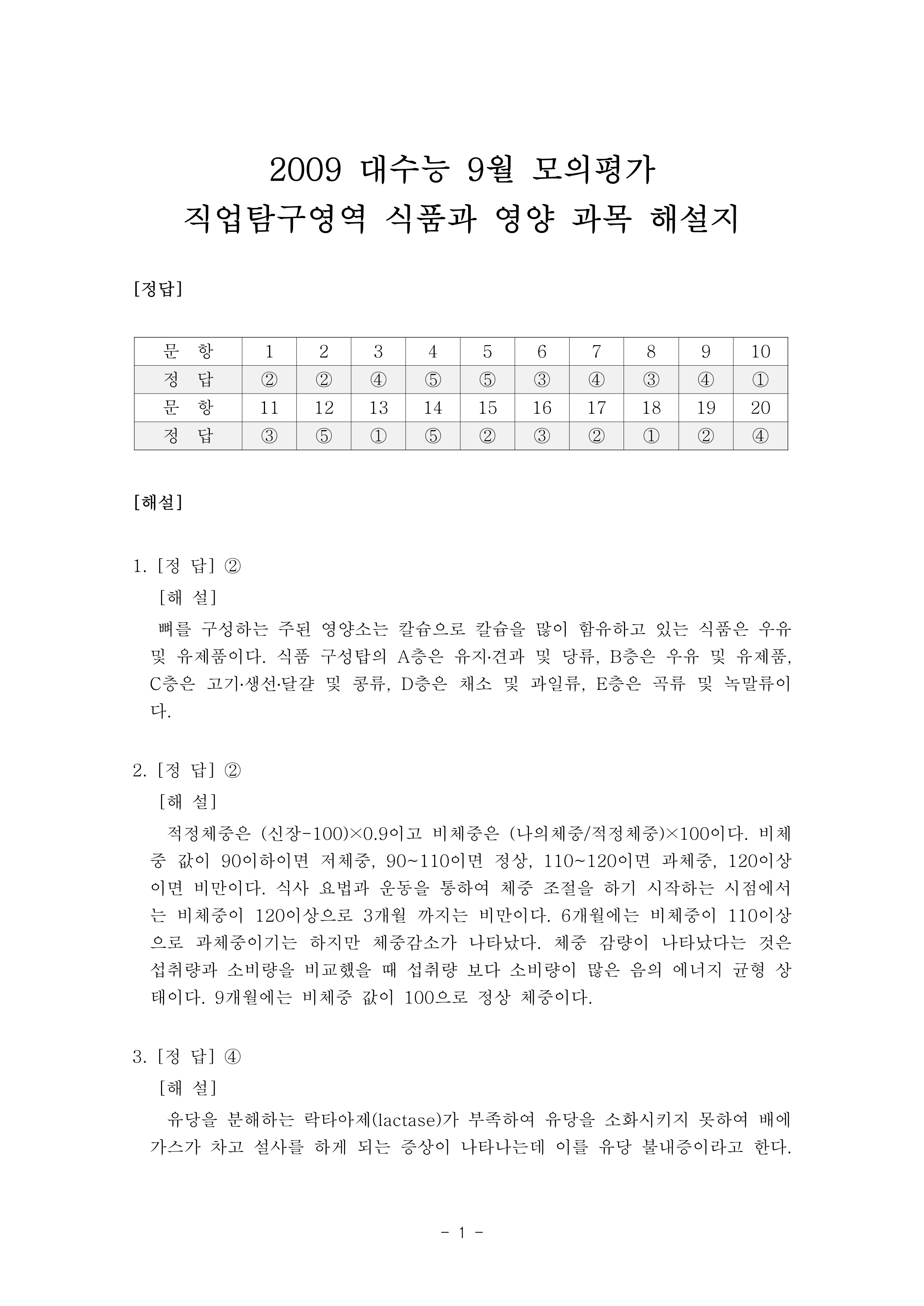 2009 대수능 9월 모의평가
직업탐구영역 식품과 영양 과목 해설지

[정답]

| 문 항 | 1 | 2 | 3 | 4 | 5 | 6 | 7 | 8 | 9 | 10 |
|---|---|---|---|---|---|---|---|---|---|---|
| 정 답 | ② | ② | ④ | ⑤ | ⑤ | ③ | ④ | ③ | ④ | ① |
| 문 항 | 11 | 12 | 13 | 14 | 15 | 16 | 17 | 18 | 19 | 20 |
| 정 답 | ③ | ⑤ | ① | ⑤ | ② | ③ | ② | ① | ② | ④ |

[해설]

1. [정 답] ②
[해 설]
뼈를 구성하는 주된 영양소는 칼슘으로 칼슘을 많이 함유하고 있는 식품은 우유 및 유제품이다. 식품 구성탑의 A층은 유지·견과 및 당류, B층은 우유 및 유제품, C층은 고기·생선·달걀 및 콩류, D층은 채소 및 과일류, E층은 곡류 및 녹말류이다.

2. [정 답] ②
[해 설]
적정체중은 (신장-100)×0.9이고 비체중은 (나의체중/적정체중)×100이다. 비체중 값이 90이하이면 저체중, 90~110이면 정상, 110~120이면 과체중, 120이상이면 비만이다. 식사 요법과 운동을 통하여 체중 조절을 하기 시작하는 시점에서는 비체중이 120이상으로 3개월 까지는 비만이다. 6개월에는 비체중이 110이상으로 과체중이기는 하지만 체중감소가 나타났다. 체중 감량이 나타났다는 것은 섭취량과 소비량을 비교했을 때 섭취량 보다 소비량이 많은 음의 에너지 균형 상태이다. 9개월에는 비체중 값이 100으로 정상 체중이다.

3. [정 답] ④
[해 설]
유당을 분해하는 락타아제(lactase)가 부족하여 유당을 소화시키지 못하여 배에 가스가 차고 설사를 하게 되는 증상이 나타나는데 이를 유당 불내증이라고 한다.

- 1 -